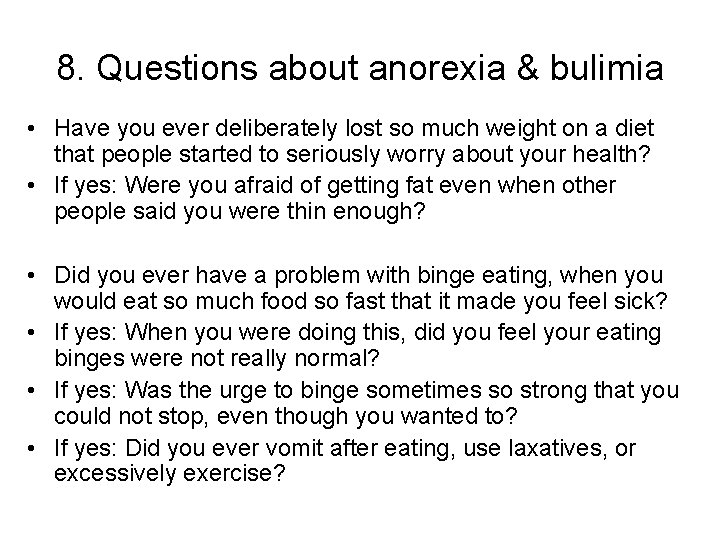 8. Questions about anorexia & bulimia

• Have you ever deliberately lost so much weight on a diet that people started to seriously worry about your health?
• If yes: Were you afraid of getting fat even when other people said you were thin enough?

• Did you ever have a problem with binge eating, when you would eat so much food so fast that it made you feel sick?
• If yes: When you were doing this, did you feel your eating binges were not really normal?
• If yes: Was the urge to binge sometimes so strong that you could not stop, even though you wanted to?
• If yes: Did you ever vomit after eating, use laxatives, or excessively exercise?